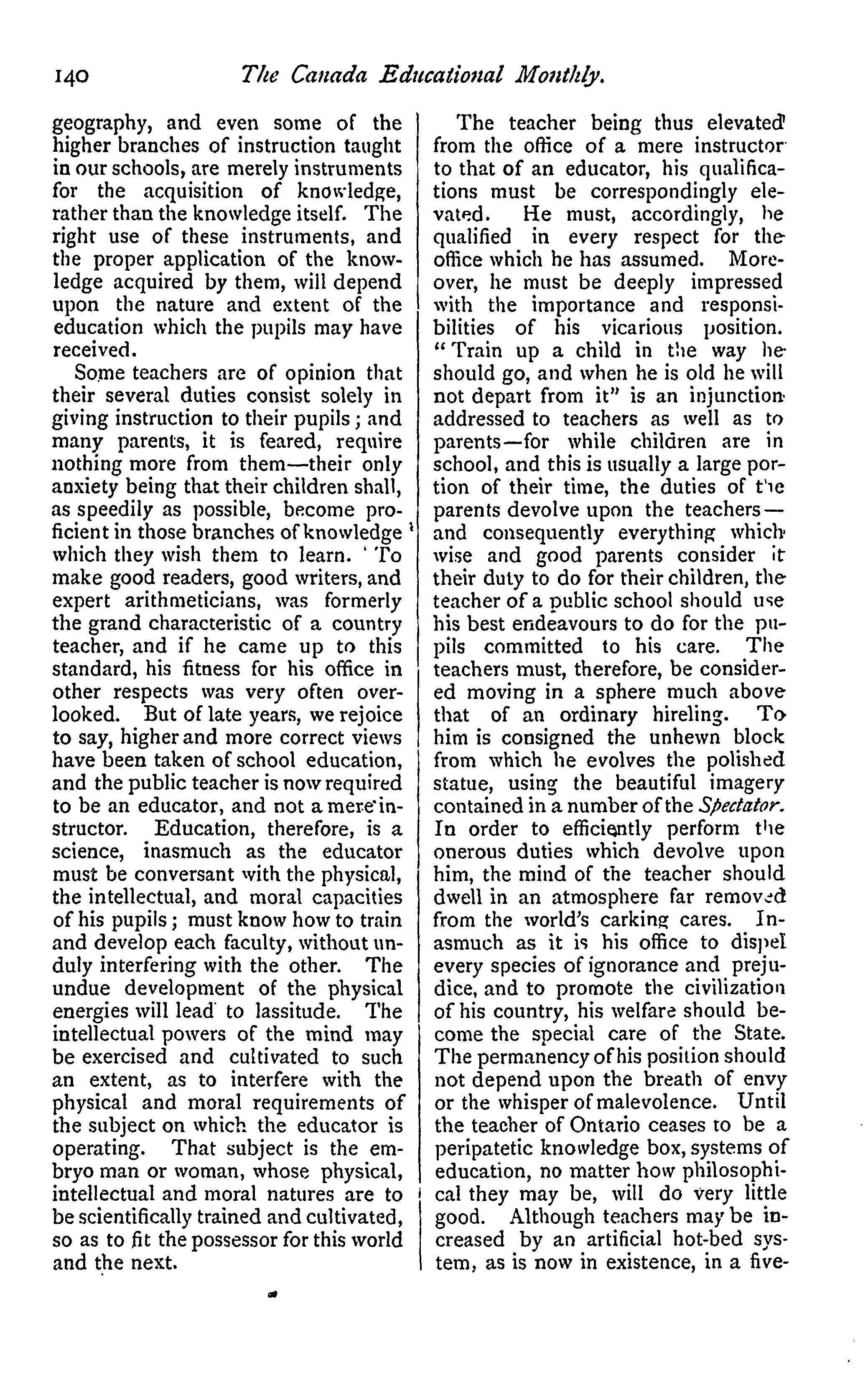 140 The Canada Educational Monthly.

geography, and even some of the higher branches of instruction taught in our schools, are merely instruments for the acquisition of knowledge, rather than the knowledge itself. The right use of these instruments, and the proper application of the knowledge acquired by them, will depend upon the nature and extent of the education which the pupils may have received.

Some teachers are of opinion that their several duties consist solely in giving instruction to their pupils; and many parents, it is feared, require nothing more from them—their only anxiety being that their children shall, as speedily as possible, become proficient in those branches of knowledge which they wish them to learn. To make good readers, good writers, and expert arithmeticians, was formerly the grand characteristic of a country teacher, and if he came up to this standard, his fitness for his office in other respects was very often overlooked. But of late years, we rejoice to say, higher and more correct views have been taken of school education, and the public teacher is now required to be an educator, and not a mere instructor. Education, therefore, is a science, inasmuch as the educator must be conversant with the physical, the intellectual, and moral capacities of his pupils; must know how to train and develop each faculty, without unduly interfering with the other. The undue development of the physical energies will lead to lassitude. The intellectual powers of the mind may be exercised and cultivated to such an extent, as to interfere with the physical and moral requirements of the subject on which the educator is operating. That subject is the embryo man or woman, whose physical, intellectual and moral natures are to be scientifically trained and cultivated, so as to fit the possessor for this world and the next.

The teacher being thus elevated from the office of a mere instructor to that of an educator, his qualifications must be correspondingly elevated. He must, accordingly, be qualified in every respect for the office which he has assumed. Moreover, he must be deeply impressed with the importance and responsibilities of his vicarious position. "Train up a child in the way he should go, and when he is old he will not depart from it" is an injunction addressed to teachers as well as to parents—for while children are in school, and this is usually a large portion of their time, the duties of the parents devolve upon the teachers—and consequently everything which wise and good parents consider it their duty to do for their children, the teacher of a public school should use his best endeavours to do for the pupils committed to his care. The teachers must, therefore, be considered moving in a sphere much above that of an ordinary hireling. To him is consigned the unhewn block from which he evolves the polished statue, using the beautiful imagery contained in a number of the Spectator. In order to efficiently perform the onerous duties which devolve upon him, the mind of the teacher should dwell in an atmosphere far removed from the world's carking cares. Inasmuch as it is his office to dispel every species of ignorance and prejudice, and to promote the civilization of his country, his welfare should become the special care of the State. The permanency of his position should not depend upon the breath of envy or the whisper of malevolence. Until the teacher of Ontario ceases to be a peripatetic knowledge box, systems of education, no matter how philosophical they may be, will do very little good. Although teachers may be increased by an artificial hot-bed system, as is now in existence, in a five-